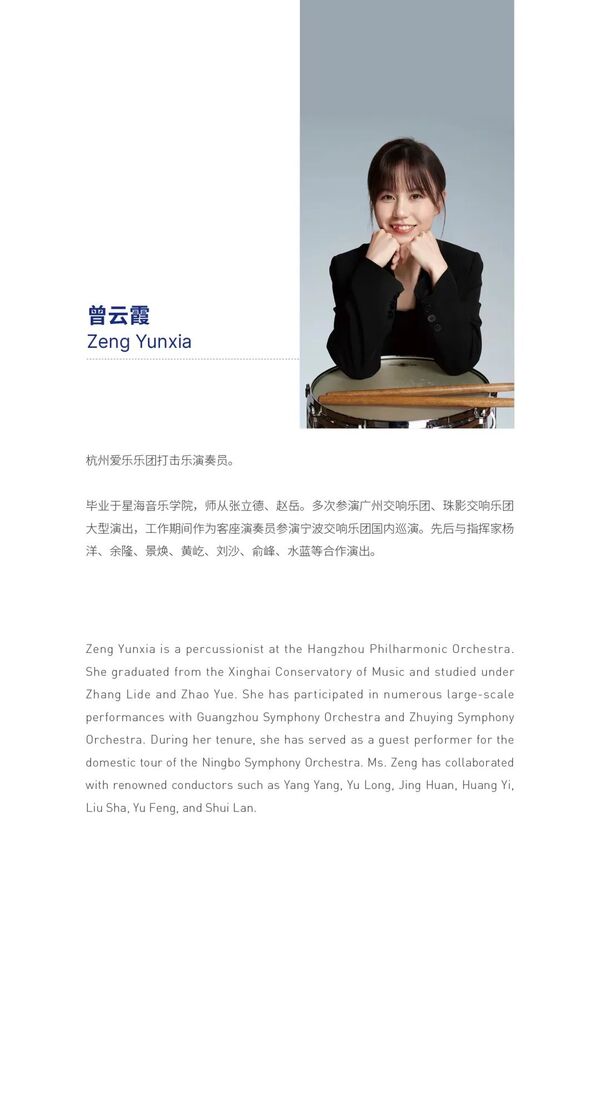 曾云霞
Zeng Yunxia

杭州爱乐乐团打击乐演奏员。

毕业于星海音乐学院，师从张立德、赵岳。多次参演广州交响乐团、珠影交响乐团大型演出，工作期间作为客座演奏员参演宁波交响乐团国内巡演。先后与指挥家杨洋、余隆、景焕、黄屹、刘沙、俞峰、水蓝等合作演出。

Zeng Yunxia is a percussionist at the Hangzhou Philharmonic Orchestra. She graduated from the Xinghai Conservatory of Music and studied under Zhang Lide and Zhao Yue. She has participated in numerous large-scale performances with Guangzhou Symphony Orchestra and Zhuying Symphony Orchestra. During her tenure, she has served as a guest performer for the domestic tour of the Ningbo Symphony Orchestra. Ms. Zeng has collaborated with renowned conductors such as Yang Yang, Yu Long, Jing Huan, Huang Yi, Liu Sha, Yu Feng, and Shui Lan.